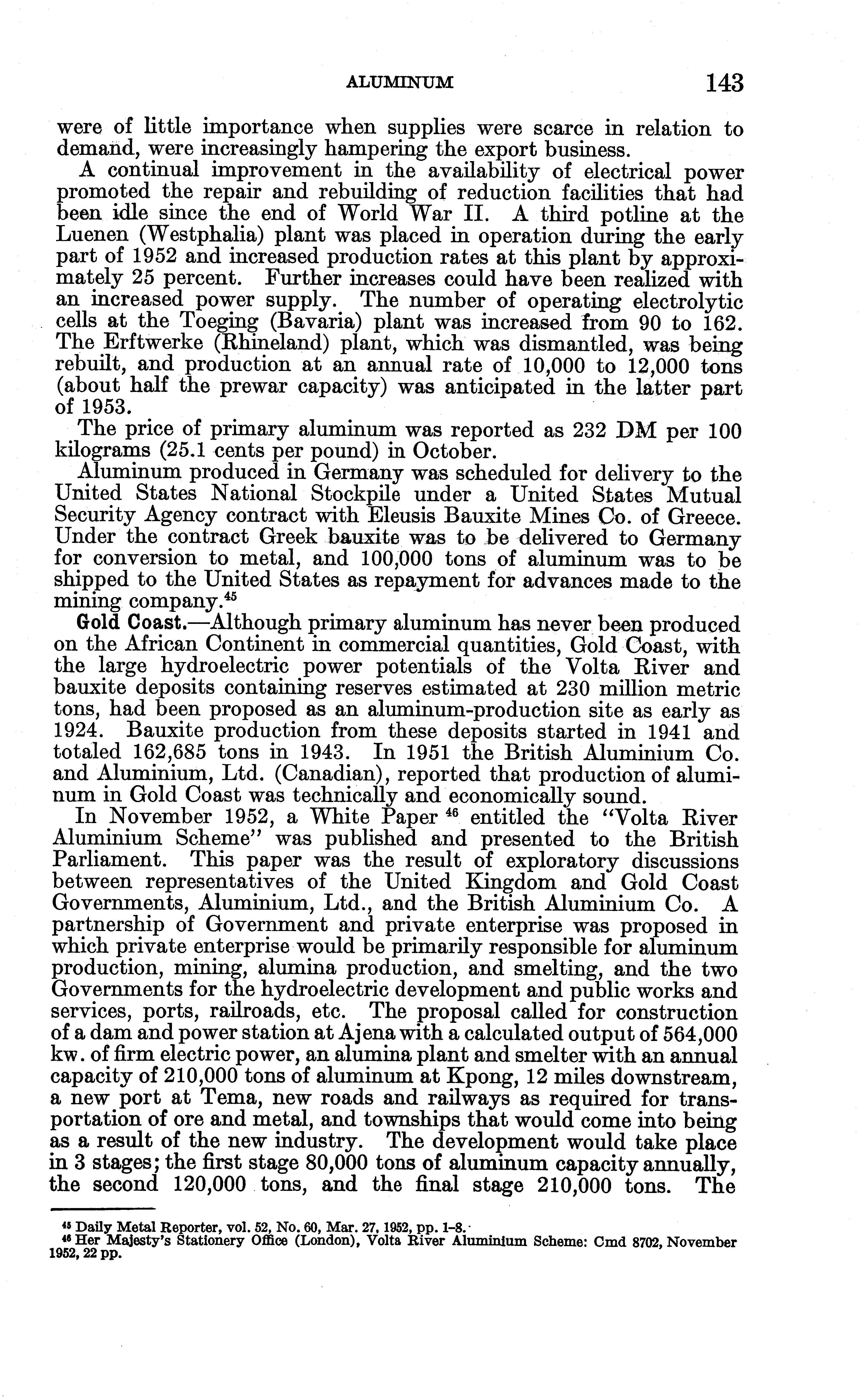 ALUMINUM 143

were of little importance when supplies were scarce in relation to demand, were increasingly hampering the export business.

A continual improvement in the availability of electrical power promoted the repair and rebuilding of reduction facilities that had been idle since the end of World War II. A third potline at the Luenen (Westphalia) plant was placed in operation during the early part of 1952 and increased production rates at this plant by approximately 25 percent. Further increases could have been realized with an increased power supply. The number of operating electrolytic cells at the Toeging (Bavaria) plant was increased from 90 to 162. The Erftwerke (Rhineland) plant, which was dismantled, was being rebuilt, and production at an annual rate of 10,000 to 12,000 tons (about half the prewar capacity) was anticipated in the latter part of 1953.

The price of primary aluminum was reported as 232 DM per 100 kilograms (25.1 cents per pound) in October.

Aluminum produced in Germany was scheduled for delivery to the United States National Stockpile under a United States Mutual Security Agency contract with Eleusis Bauxite Mines Co. of Greece. Under the contract Greek bauxite was to be delivered to Germany for conversion to metal, and 100,000 tons of aluminum was to be shipped to the United States as repayment for advances made to the mining company.$^{45}$

Gold Coast.—Although primary aluminum has never been produced on the African Continent in commercial quantities, Gold Coast, with the large hydroelectric power potentials of the Volta River and bauxite deposits containing reserves estimated at 230 million metric tons, had been proposed as an aluminum-production site as early as 1924. Bauxite production from these deposits started in 1941 and totaled 162,685 tons in 1943. In 1951 the British Aluminium Co. and Aluminium, Ltd. (Canadian), reported that production of aluminum in Gold Coast was technically and economically sound.

In November 1952, a White Paper $^{46}$ entitled the "Volta River Aluminium Scheme" was published and presented to the British Parliament. This paper was the result of exploratory discussions between representatives of the United Kingdom and Gold Coast Governments, Aluminium, Ltd., and the British Aluminium Co. A partnership of Government and private enterprise was proposed in which private enterprise would be primarily responsible for aluminum production, mining, alumina production, and smelting, and the two Governments for the hydroelectric development and public works and services, ports, railroads, etc. The proposal called for construction of a dam and power station at Ajena with a calculated output of 564,000 kw. of firm electric power, an alumina plant and smelter with an annual capacity of 210,000 tons of aluminum at Kpong, 12 miles downstream, a new port at Tema, new roads and railways as required for transportation of ore and metal, and townships that would come into being as a result of the new industry. The development would take place in 3 stages; the first stage 80,000 tons of aluminum capacity annually, the second 120,000 tons, and the final stage 210,000 tons. The

$^{45}$ Daily Metal Reporter, vol. 52, No. 60, Mar. 27, 1952, pp. 1–8.
$^{46}$ Her Majesty's Stationery Office (London), Volta River Aluminium Scheme: Cmd 8702, November 1952, 22 pp.